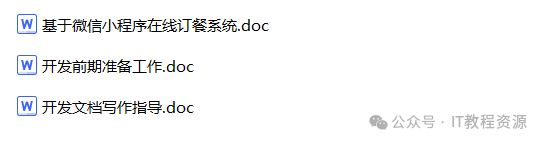 W 基于微信小程序在线订餐系统.doc

W 开发前期准备工作.doc

W 开发文档写作指导.doc

公众号 · IT教程资源